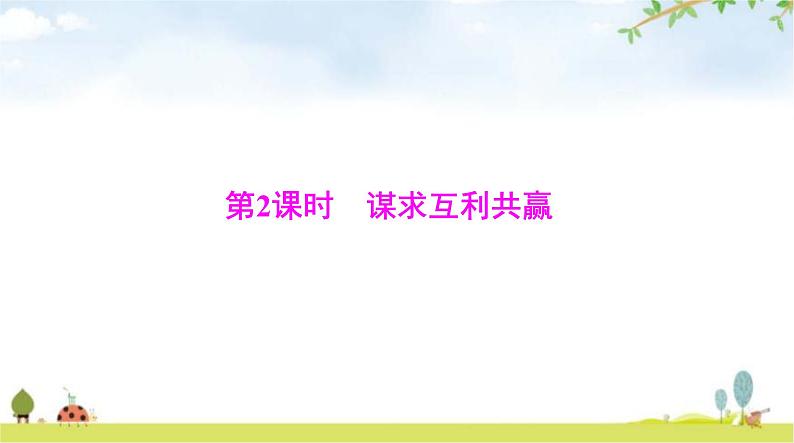 第2课时　谋求互利共赢